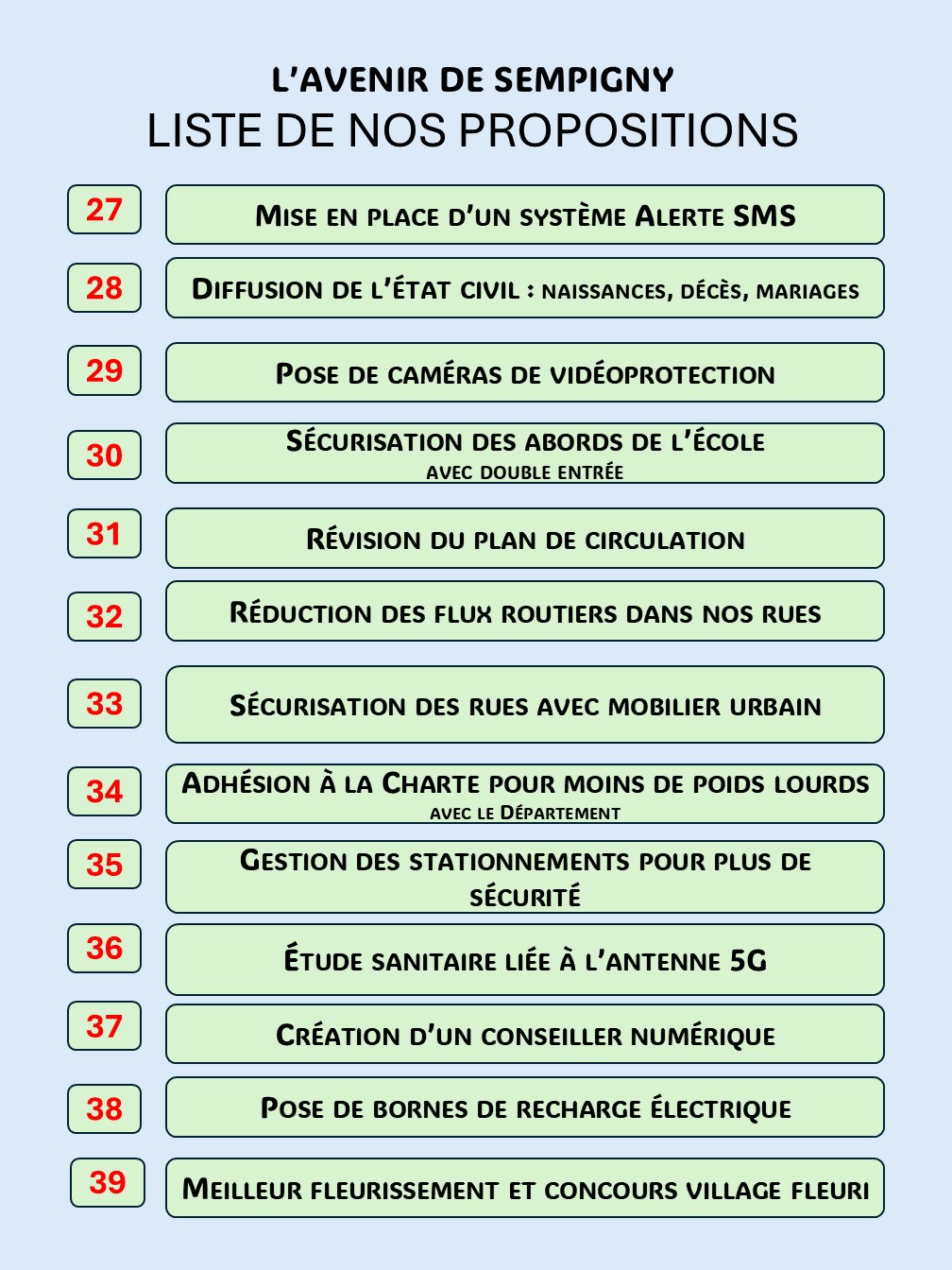 L'AVENIR DE SEMPIGNY
LISTE DE NOS PROPOSITIONS

27 Mise en place d'un système Alerte SMS

28 Diffusion de l'état civil : naissances, décès, mariages

29 Pose de caméras de vidéoprotection

30 Sécurisation des abords de l'école avec double entrée

31 Révision du plan de circulation

32 Réduction des flux routiers dans nos rues

33 Sécurisation des rues avec mobilier urbain

34 Adhésion à la Charte pour moins de poids lourds avec le Département

35 Gestion des stationnements pour plus de sécurité

36 Étude sanitaire liée à l'antenne 5G

37 Création d'un conseiller numérique

38 Pose de bornes de recharge électrique

39 Meilleur fleurissement et concours village fleuri